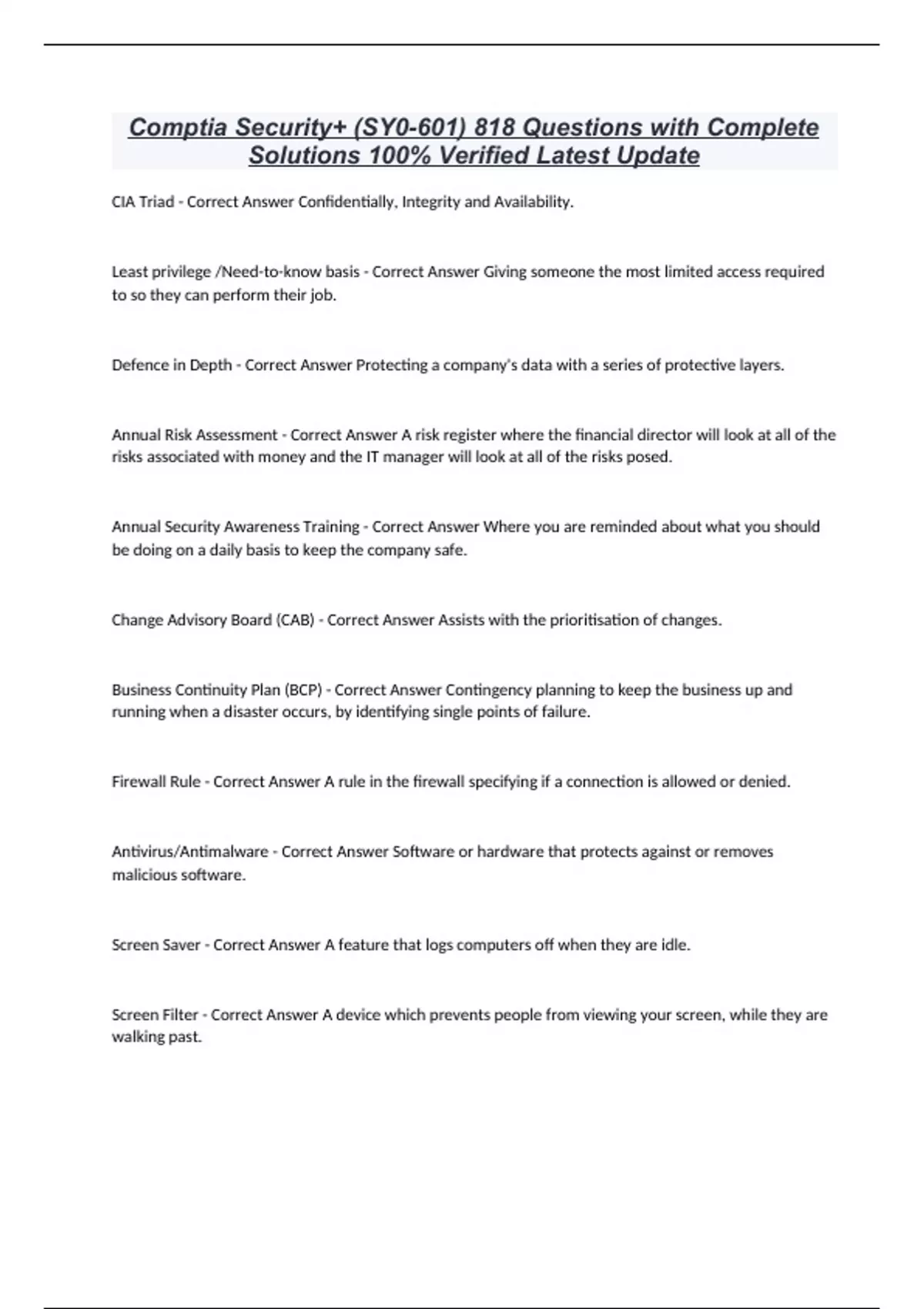 Comptia Security+ (SY0-601) 818 Questions with Complete Solutions 100% Verified Latest Update

CIA Triad - Correct Answer Confidentially, Integrity and Availability.

Least privilege /Need-to-know basis - Correct Answer Giving someone the most limited access required to so they can perform their job.

Defence in Depth - Correct Answer Protecting a company's data with a series of protective layers.

Annual Risk Assessment - Correct Answer A risk register where the financial director will look at all of the risks associated with money and the IT manager will look at all of the risks posed.

Annual Security Awareness Training - Correct Answer Where you are reminded about what you should be doing on a daily basis to keep the company safe.

Change Advisory Board (CAB) - Correct Answer Assists with the prioritisation of changes.

Business Continuity Plan (BCP) - Correct Answer Contingency planning to keep the business up and running when a disaster occurs, by identifying single points of failure.

Firewall Rule - Correct Answer A rule in the firewall specifying if a connection is allowed or denied.

Antivirus/Antimalware - Correct Answer Software or hardware that protects against or removes malicious software.

Screen Saver - Correct Answer A feature that logs computers off when they are idle.

Screen Filter - Correct Answer A device which prevents people from viewing your screen, while they are walking past.